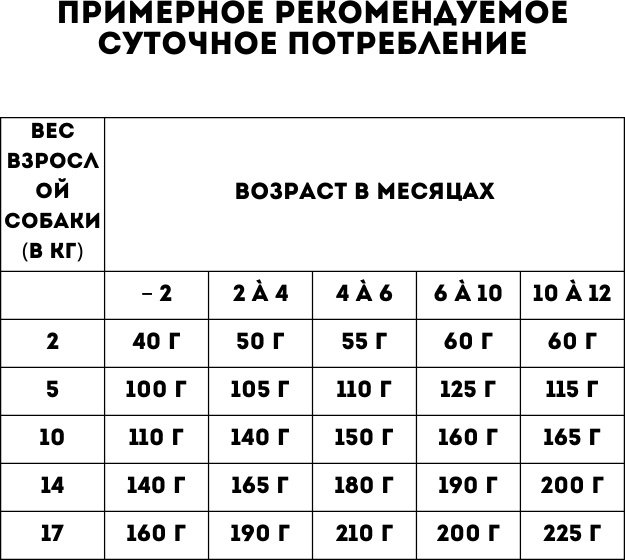 ПРИМЕРНОЕ РЕКОМЕНДУЕМОЕ СУТОЧНОЕ ПОТРЕБЛЕНИЕ

| ВЕС ВЗРОСЛОЙ СОБАКИ (В КГ) | ВОЗРАСТ В МЕСЯЦАХ | | | | |
|---|---|---|---|---|---|
| | – 2 | 2 À 4 | 4 À 6 | 6 À 10 | 10 À 12 |
| 2 | 40 Г | 50 Г | 55 Г | 60 Г | 60 Г |
| 5 | 100 Г | 105 Г | 110 Г | 125 Г | 115 Г |
| 10 | 110 Г | 140 Г | 150 Г | 160 Г | 165 Г |
| 14 | 140 Г | 165 Г | 180 Г | 190 Г | 200 Г |
| 17 | 160 Г | 190 Г | 210 Г | 200 Г | 225 Г |